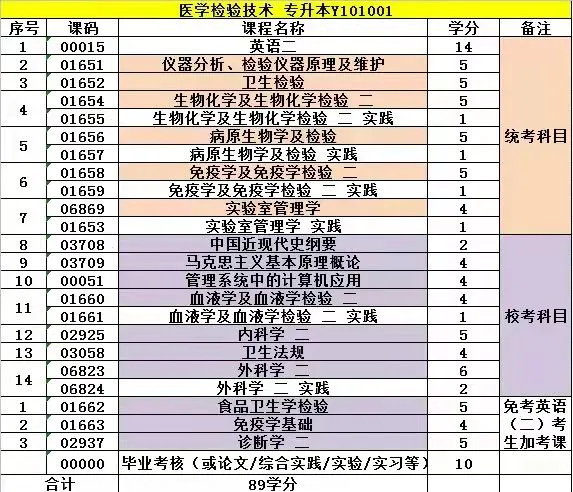 医学检验技术 专升本Y101001

| 序号 | 课码 | 课程名称 | 学分 | 备注 |
|---|---|---|---|---|
| 1 | 00015 | 英语二 | 14 | 统考科目 |
| 2 | 01651 | 仪器分析、检验仪器原理及维护 | 5 | |
| 3 | 01652 | 卫生检验 | 5 | |
| 4 | 01654 | 生物化学及生物化学检验 二 | 5 | |
| | 01655 | 生物化学及生物化学检验 二 实践 | 1 | |
| 5 | 01656 | 病原生物学及检验 | 5 | |
| | 01657 | 病原生物学及检验 实践 | 1 | |
| 6 | 01658 | 免疫学及免疫学检验 二 | 5 | |
| | 01659 | 免疫学及免疫学检验 二 实践 | 1 | |
| 7 | 06869 | 实验室管理学 | 4 | |
| | 01653 | 实验室管理学 实践 | 1 | |
| 8 | 03708 | 中国近现代史纲要 | 2 | 校考科目 |
| 9 | 03709 | 马克思主义基本原理概论 | 4 | |
| 10 | 00051 | 管理系统中的计算机应用 | 4 | |
| 11 | 01660 | 血液学及血液学检验 二 | 4 | |
| | 01661 | 血液学及血液学检验 二 实践 | 1 | |
| 12 | 02925 | 内科学 二 | 5 | |
| 13 | 03058 | 卫生法规 | 4 | |
| 14 | 06823 | 外科学 二 | 6 | |
| | 06824 | 外科学 二 实践 | 2 | |
| 1 | 01662 | 食品卫生学检验 | 5 | 免考英语（二）考生加考课 |
| 2 | 01663 | 免疫学基础 | 4 | |
| 3 | 02937 | 诊断学 二 | 5 | |
| | 00000 | 毕业考核（或论文/综合实践/实验/实习等） | 10 | |
| 合计 | | 89学分 | | |